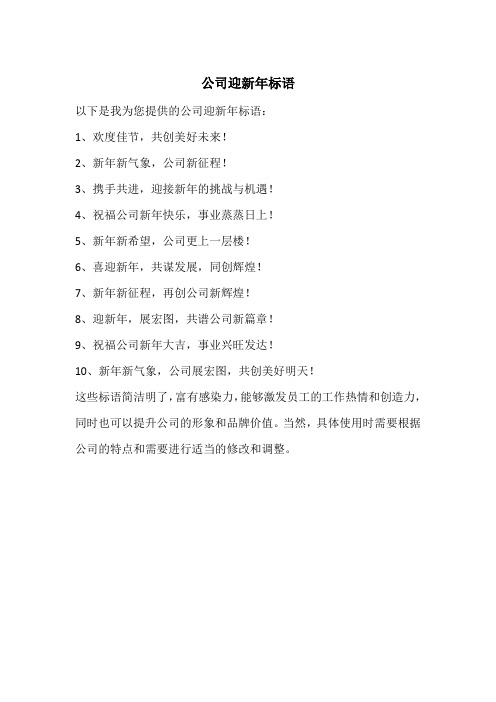 公司迎新年标语

以下是我为您提供的公司迎新年标语：

1、欢度佳节，共创美好未来！

2、新年新气象，公司新征程！

3、携手共进，迎接新年的挑战与机遇！

4、祝福公司新年快乐，事业蒸蒸日上！

5、新年新希望，公司更上一层楼！

6、喜迎新年，共谋发展，同创辉煌！

7、新年新征程，再创公司新辉煌！

8、迎新年，展宏图，共谱公司新篇章！

9、祝福公司新年大吉，事业兴旺发达！

10、新年新气象，公司展宏图，共创美好明天！

这些标语简洁明了，富有感染力，能够激发员工的工作热情和创造力，同时也可以提升公司的形象和品牌价值。当然，具体使用时需要根据公司的特点和需要进行适当的修改和调整。